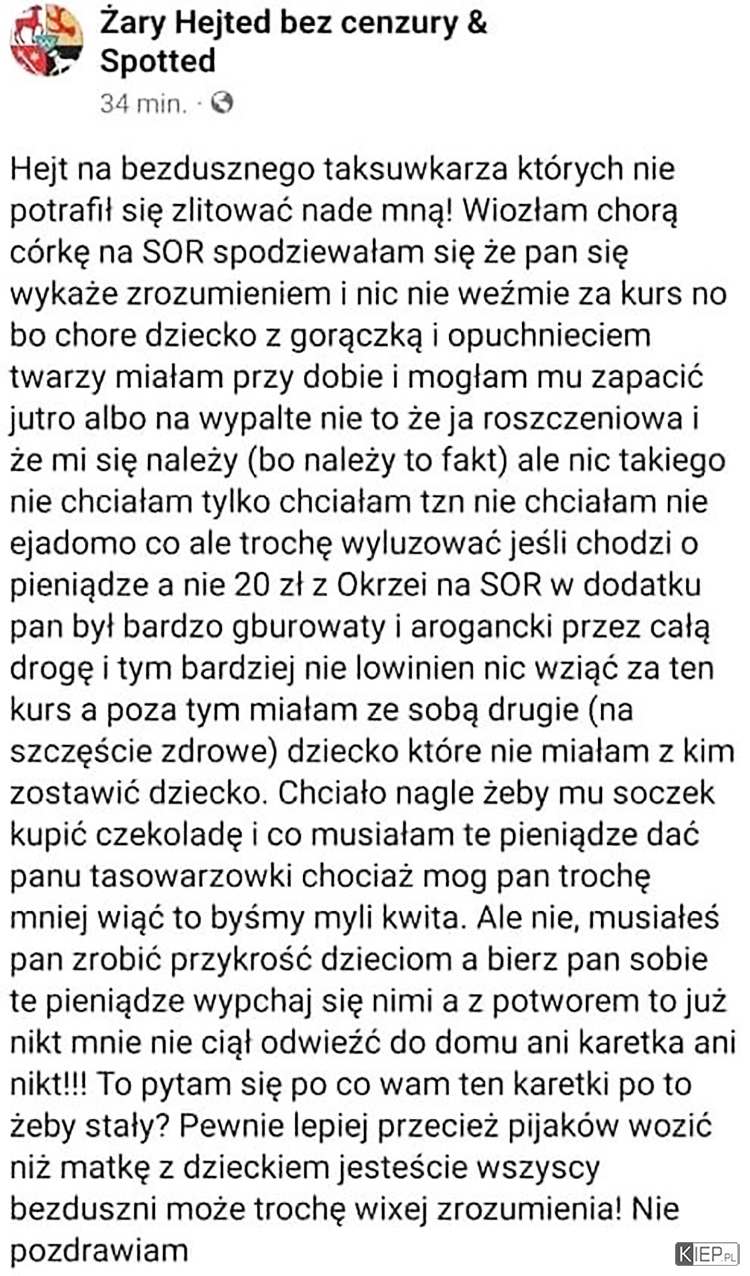 Żary Hejted bez cenzury & Spotted
34 min. ·

Hejt na bezdusznego taksuwkarza których nie potrafił się zlitować nade mną! Wiozłam chorą córkę na SOR spodziewałam się że pan się wykaże zrozumieniem i nic nie weźmie za kurs no bo chore dziecko z gorączką i opuchnieciem twarzy miałam przy dobie i mogłam mu zapacić jutro albo na wypalte nie to że ja roszczeniowa i że mi się należy (bo należy to fakt) ale nic takiego nie chciałam tylko chciałam tzn nie chciałam nie ejadomo co ale trochę wyluzować jeśli chodzi o pieniądze a nie 20 zł z Okrzei na SOR w dodatku pan był bardzo gburowaty i arogancki przez całą drogę i tym bardziej nie lowinien nic wziąć za ten kurs a poza tym miałam ze sobą drugie (na szczęście zdrowe) dziecko które nie miałam z kim zostawić dziecko. Chciało nagle żeby mu soczek kupić czekoladę i co musiałam te pieniądze dać panu tasowarzowki chociaż mog pan trochę mniej wiąć to byśmy myli kwita. Ale nie, musiałeś pan zrobić przykrość dzieciom a bierz pan sobie te pieniądze wypchaj się nimi a z potworem to już nikt mnie nie ciął odwieźć do domu ani karetka ani nikt!!! To pytam się po co wam ten karetki po to żeby stały? Pewnie lepiej przecież pijaków wozić niż matkę z dzieckiem jesteście wszyscy bezduszni może trochę wixej zrozumienia! Nie pozdrawiam

KIEP.PL